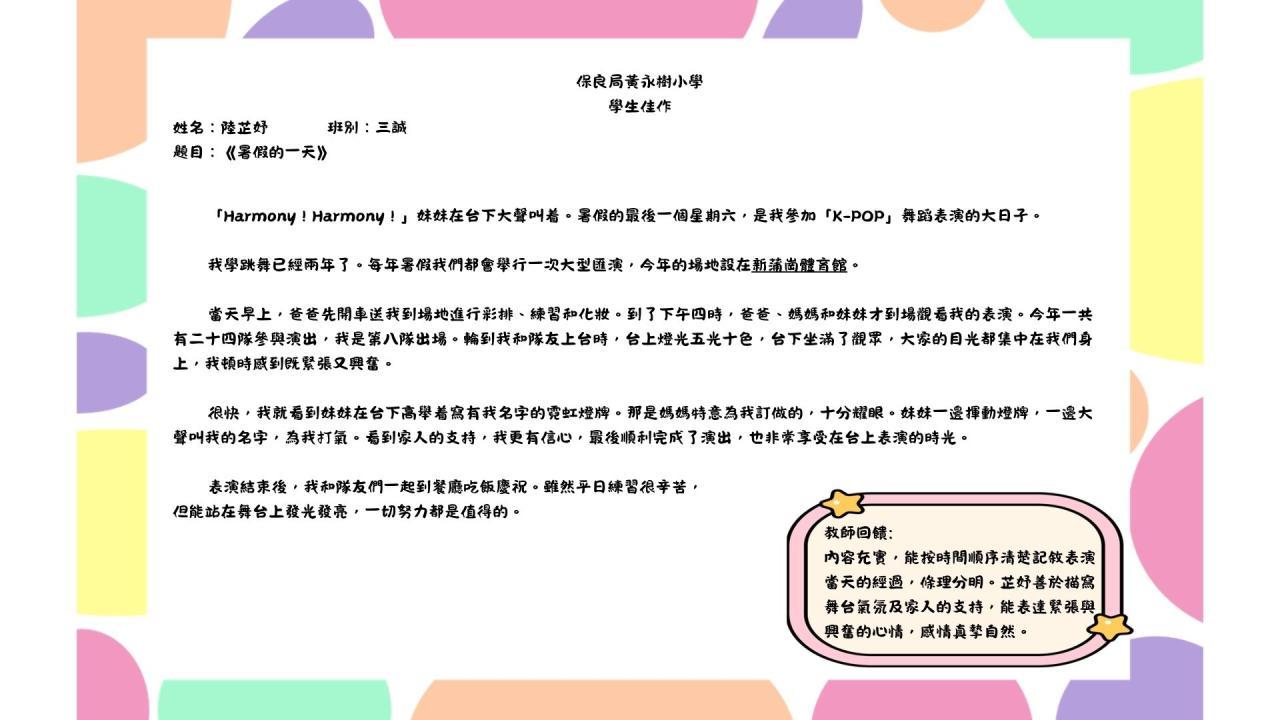 保良局黃永樹小學
學生佳作

姓名：陸芷妤 班別：三誠
題目：《暑假的一天》

「Harmony！Harmony！」妹妹在台下大聲叫着。暑假的最後一個星期六，是我參加「K-POP」舞蹈表演的大日子。

我學跳舞已經兩年了。每年暑假我們都會舉行一次大型匯演，今年的場地設在新蒲崗體育館。

當天早上，爸爸先開車送我到場地進行彩排、練習和化妝。到了下午四時，爸爸、媽媽和妹妹才到場觀看我的表演。今年一共有二十四隊參與演出，我是第八隊出場。輪到我和隊友上台時，台上燈光五光十色，台下坐滿了觀眾，大家的目光都集中在我們身上，我頓時感到既緊張又興奮。

很快，我就看到妹妹在台下高舉着寫有我名字的霓虹燈牌。那是媽媽特意為我訂做的，十分耀眼。妹妹一邊揮動燈牌，一邊大聲叫我的名字，為我打氣。看到家人的支持，我更有信心，最後順利完成了演出，也非常享受在台上表演的時光。

表演結束後，我和隊友們一起到餐廳吃飯慶祝。雖然平日練習很辛苦，但能站在舞台上發光發亮，一切努力都是值得的。

教師回饋：
內容充實，能按時間順序清楚記敘表演當天的經過，條理分明。芷妤善於描寫舞台氣氛及家人的支持，能表達緊張與興奮的心情，感情真摯自然。